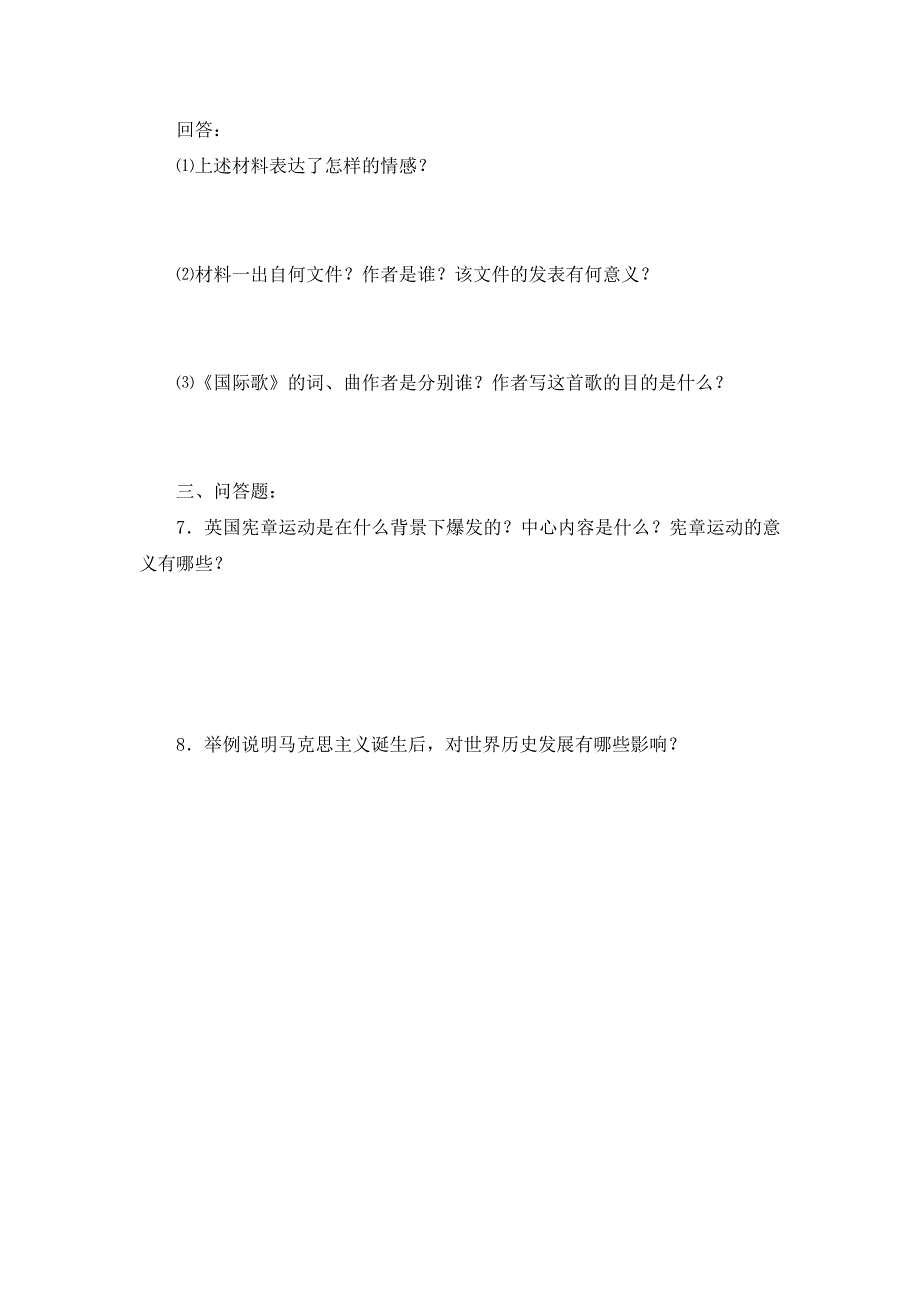 回答：

⑴上述材料表达了怎样的情感？

⑵材料一出自何文件？作者是谁？该文件的发表有何意义？

⑶《国际歌》的词、曲作者是分别谁？作者写这首歌的目的是什么？

三、问答题：

7．英国宪章运动是在什么背景下爆发的？中心内容是什么？宪章运动的意义有哪些？

8．举例说明马克思主义诞生后，对世界历史发展有哪些影响？